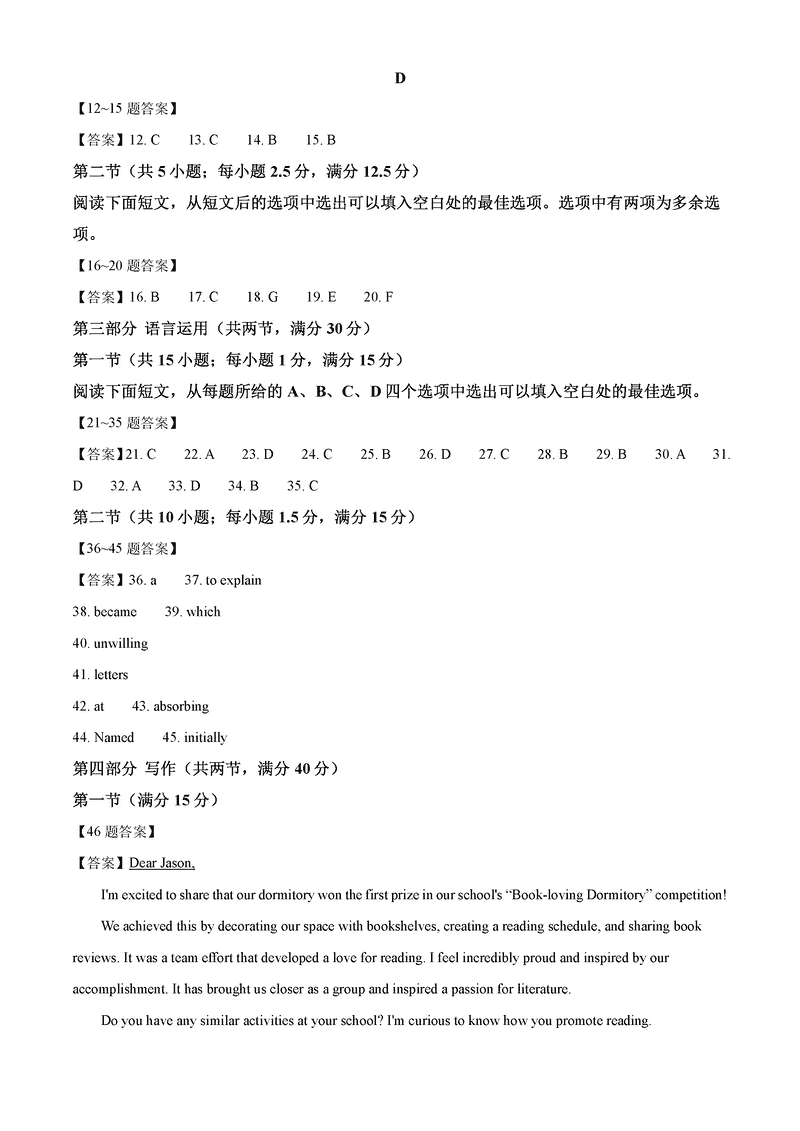 D

【12~15 题答案】

【答案】12. C　13. C　14. B　15. B

第二节（共 5 小题；每小题 2.5 分，满分 12.5 分）

阅读下面短文，从短文后的选项中选出可以填入空白处的最佳选项。选项中有两项为多余选项。

【16~20 题答案】

【答案】16. B　17. C　18. G　19. E　20. F

第三部分 语言运用（共两节，满分 30 分）

第一节（共 15 小题；每小题 1 分，满分 15 分）

阅读下面短文，从每题所给的 A、B、C、D 四个选项中选出可以填入空白处的最佳选项。

【21~35 题答案】

【答案】21. C　22. A　23. D　24. C　25. B　26. D　27. C　28. B　29. B　30. A　31. D　32. A　33. D　34. B　35. C

第二节（共 10 小题；每小题 1.5 分，满分 15 分）

【36~45 题答案】

【答案】36. a　37. to explain

38. became　39. which

40. unwilling

41. letters

42. at　43. absorbing

44. Named　45. initially

第四部分 写作（共两节，满分 40 分）

第一节（满分 15 分）

【46 题答案】

【答案】Dear Jason,

I'm excited to share that our dormitory won the first prize in our school's "Book-loving Dormitory" competition!

We achieved this by decorating our space with bookshelves, creating a reading schedule, and sharing book reviews. It was a team effort that developed a love for reading. I feel incredibly proud and inspired by our accomplishment. It has brought us closer as a group and inspired a passion for literature.

Do you have any similar activities at your school? I'm curious to know how you promote reading.